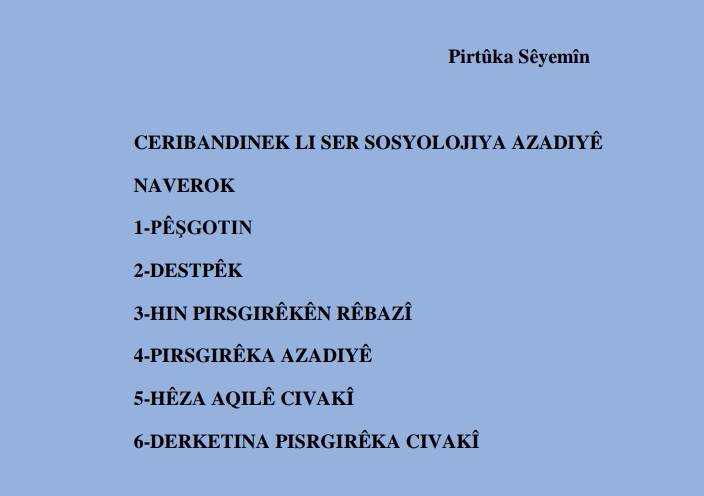 Pirtûka Sêyemîn

CERIBANDINEK LI SER SOSYOLOJIYA AZADIYÊ

NAVEROK

1-PÊŞGOTIN

2-DESTPÊK

3-HIN PIRSGIRÊKÊN RÊBAZÎ

4-PIRSGIRÊKA AZADIYÊ

5-HÊZA AQILÊ CIVAKÎ

6-DERKETINA PISRGIRÊKA CIVAKÎ